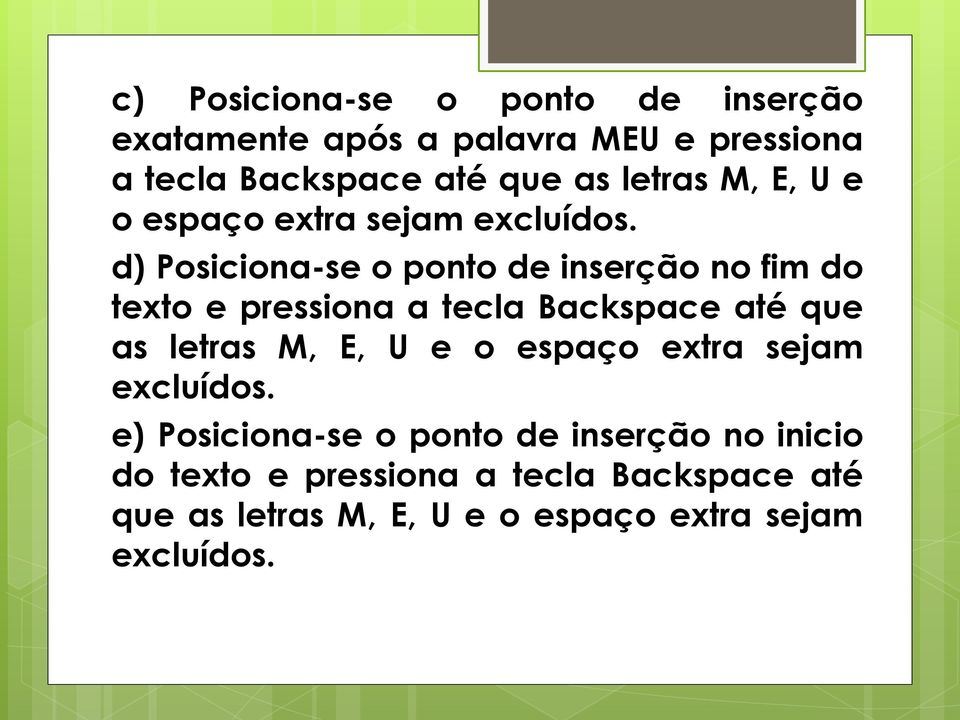 c) Posiciona-se o ponto de inserção exatamente após a palavra MEU e pressiona a tecla Backspace até que as letras M, E, U e o espaço extra sejam excluídos.

d) Posiciona-se o ponto de inserção no fim do texto e pressiona a tecla Backspace até que as letras M, E, U e o espaço extra sejam excluídos.

e) Posiciona-se o ponto de inserção no inicio do texto e pressiona a tecla Backspace até que as letras M, E, U e o espaço extra sejam excluídos.